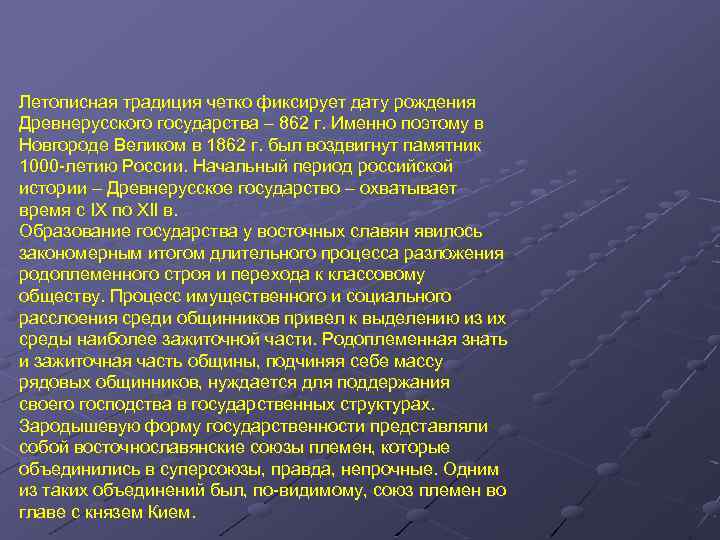 Летописная традиция четко фиксирует дату рождения Древнерусского государства – 862 г. Именно поэтому в Новгороде Великом в 1862 г. был воздвигнут памятник 1000-летию России. Начальный период российской истории – Древнерусское государство – охватывает время с IX по XII в.
Образование государства у восточных славян явилось закономерным итогом длительного процесса разложения родоплеменного строя и перехода к классовому обществу. Процесс имущественного и социального расслоения среди общинников привел к выделению из их среды наиболее зажиточной части. Родоплеменная знать и зажиточная часть общины, подчиняя себе массу рядовых общинников, нуждается для поддержания своего господства в государственных структурах. Зародышевую форму государственности представляли собой восточнославянские союзы племен, которые объединились в суперсоюзы, правда, непрочные. Одним из таких объединений был, по-видимому, союз племен во главе с князем Кием.